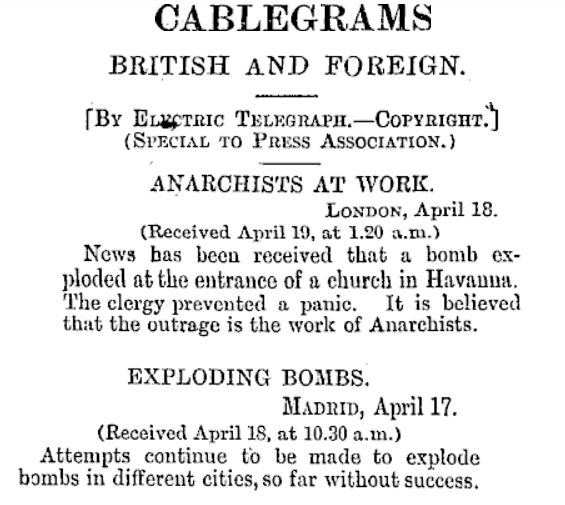 CABLEGRAMS

BRITISH AND FOREIGN.

[By Electric Telegraph.—Copyright.]
(Special to Press Association.)

ANARCHISTS AT WORK.

London, April 18.
(Received April 19, at 1.20 a.m.)

News has been received that a bomb exploded at the entrance of a church in Havanna. The clergy prevented a panic. It is believed that the outrage is the work of Anarchists.

EXPLODING BOMBS.

Madrid, April 17.
(Received April 18, at 10.30 a.m.)

Attempts continue to be made to explode bombs in different cities, so far without success.